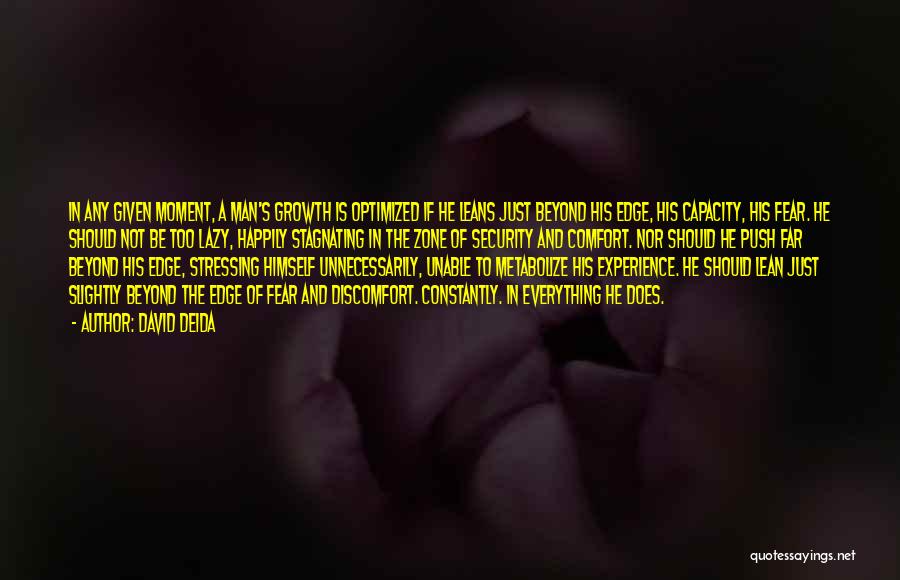 IN ANY GIVEN MOMENT, A MAN'S GROWTH IS OPTIMIZED IF HE LEANS JUST BEYOND HIS EDGE, HIS CAPACITY, HIS FEAR. HE SHOULD NOT BE TOO LAZY, HAPPILY STAGNATING IN THE ZONE OF SECURITY AND COMFORT. NOR SHOULD HE PUSH FAR BEYOND HIS EDGE, STRESSING HIMSELF UNNECESSARILY, UNABLE TO METABOLIZE HIS EXPERIENCE. HE SHOULD LEAN JUST SLIGHTLY BEYOND THE EDGE OF FEAR AND DISCOMFORT. CONSTANTLY. IN EVERYTHING HE DOES.

- AUTHOR: DAVID DEIDA

quotessayings.net